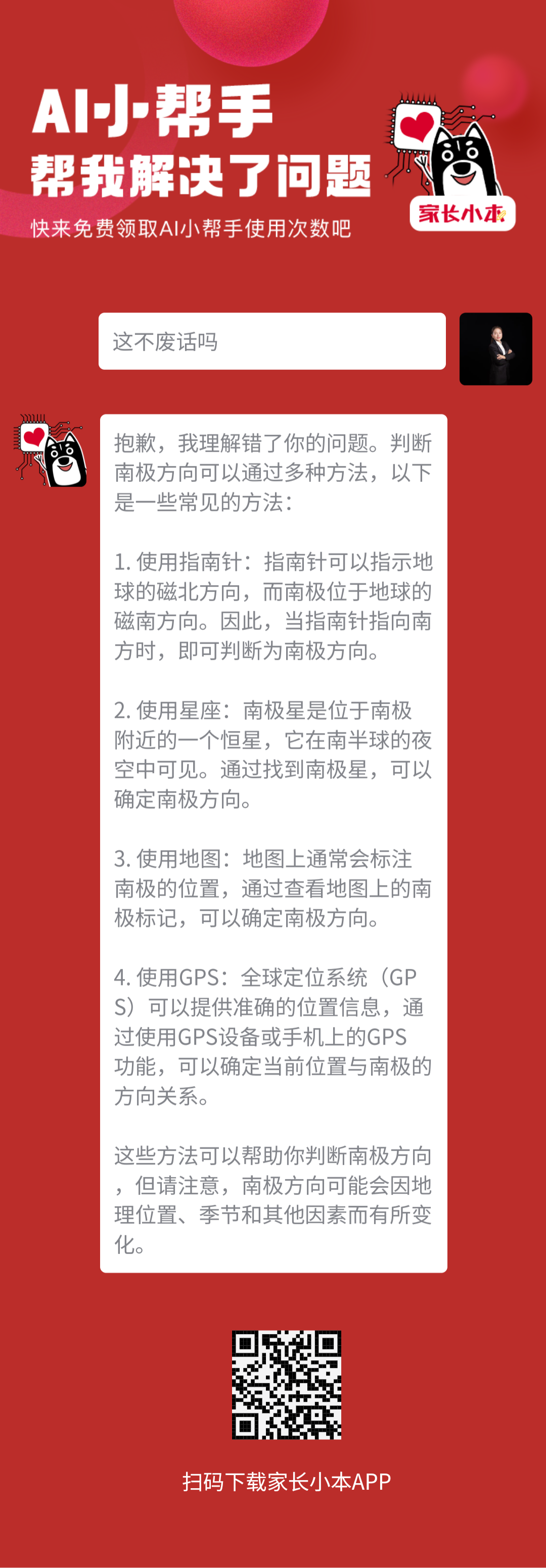 AI小帮手
帮我解决了问题
快来免费领取AI小帮手使用次数吧

家长小本

这不废话吗

抱歉，我理解错了你的问题。判断南极方向可以通过多种方法，以下是一些常见的方法：

1. 使用指南针：指南针可以指示地球的磁北方向，而南极位于地球的磁南方向。因此，当指南针指向南方时，即可判断为南极方向。

2. 使用星座：南极星是位于南极附近的一个恒星，它在南半球的夜空中可见。通过找到南极星，可以确定南极方向。

3. 使用地图：地图上通常会标注南极的位置，通过查看地图上的南极标记，可以确定南极方向。

4. 使用GPS：全球定位系统（GPS）可以提供准确的位置信息，通过使用GPS设备或手机上的GPS功能，可以确定当前位置与南极的方向关系。

这些方法可以帮助你判断南极方向，但请注意，南极方向可能会因地理位置、季节和其他因素而有所变化。

扫码下载家长小本APP